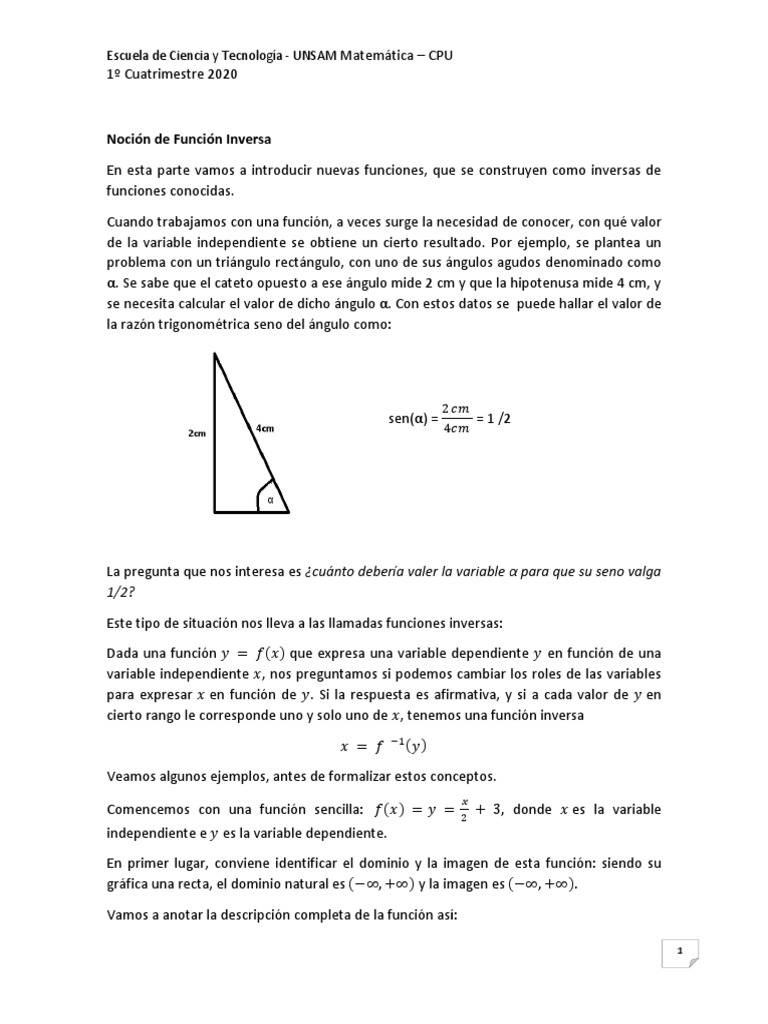 Escuela de Ciencia y Tecnología - UNSAM Matemática – CPU
1º Cuatrimestre 2020

Noción de Función Inversa

En esta parte vamos a introducir nuevas funciones, que se construyen como inversas de funciones conocidas.

Cuando trabajamos con una función, a veces surge la necesidad de conocer, con qué valor de la variable independiente se obtiene un cierto resultado. Por ejemplo, se plantea un problema con un triángulo rectángulo, con uno de sus ángulos agudos denominado como α. Se sabe que el cateto opuesto a ese ángulo mide 2 cm y que la hipotenusa mide 4 cm, y se necesita calcular el valor de dicho ángulo α. Con estos datos se puede hallar el valor de la razón trigonométrica seno del ángulo como:

2cm

4cm

α

sen(α) = $\frac{2cm}{4cm}$ = 1 /2

La pregunta que nos interesa es ¿cuánto debería valer la variable α para que su seno valga 1/2?

Este tipo de situación nos lleva a las llamadas funciones inversas:

Dada una función $y = f(x)$ que expresa una variable dependiente $y$ en función de una variable independiente $x$, nos preguntamos si podemos cambiar los roles de las variables para expresar $x$ en función de $y$. Si la respuesta es afirmativa, y si a cada valor de $y$ en cierto rango le corresponde uno y solo uno de $x$, tenemos una función inversa

$x = f^{-1}(y)$

Veamos algunos ejemplos, antes de formalizar estos conceptos.

Comencemos con una función sencilla: $f(x) = y = \frac{x}{2} + 3$, donde $x$ es la variable independiente e $y$ es la variable dependiente.

En primer lugar, conviene identificar el dominio y la imagen de esta función: siendo su gráfica una recta, el dominio natural es $(-\infty, +\infty)$ y la imagen es $(-\infty, +\infty)$.

Vamos a anotar la descripción completa de la función así:

1